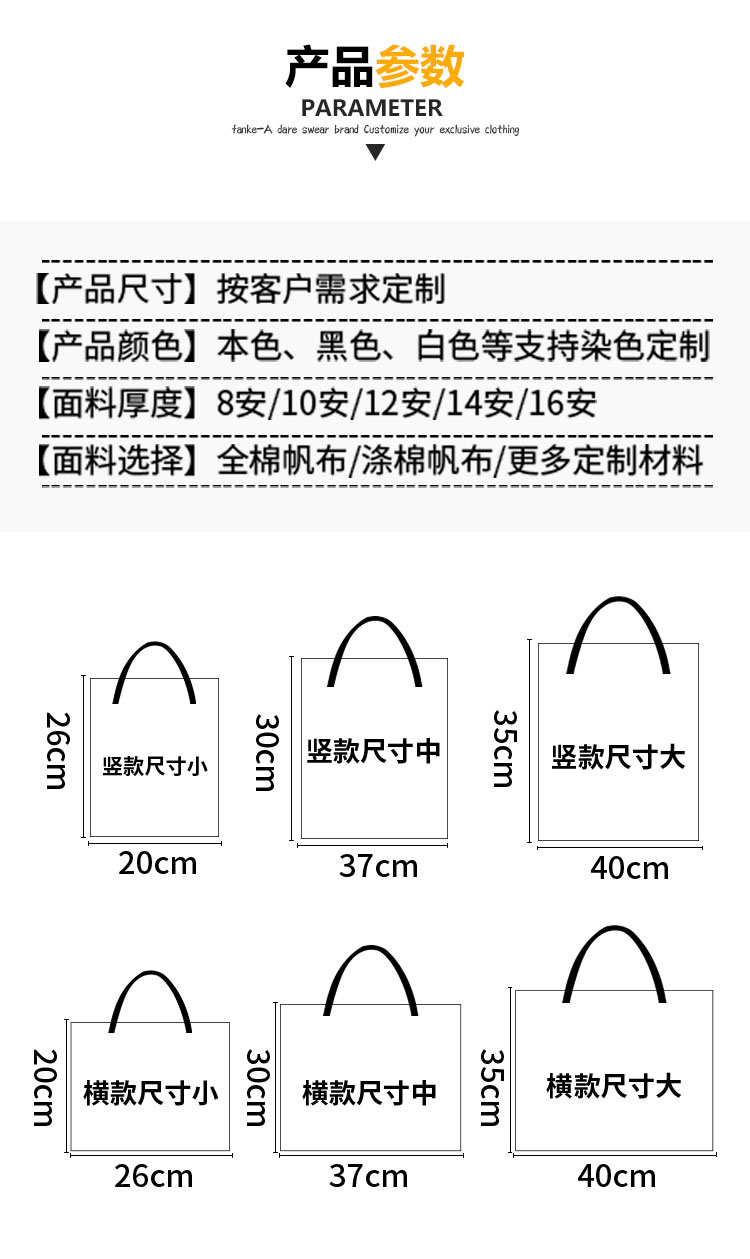 产品参数
PARAMETER
fanke-A dare swear brand Customize your exclusive clothing

【产品尺寸】按客户需求定制
【产品颜色】本色、黑色、白色等支持染色定制
【面料厚度】8安/10安/12安/14安/16安
【面料选择】全棉帆布/涤棉帆布/更多定制材料

26cm
竖款尺寸小
20cm

30cm
竖款尺寸中
37cm

35cm
竖款尺寸大
40cm

20cm
横款尺寸小
26cm

30cm
横款尺寸中
37cm

35cm
横款尺寸大
40cm